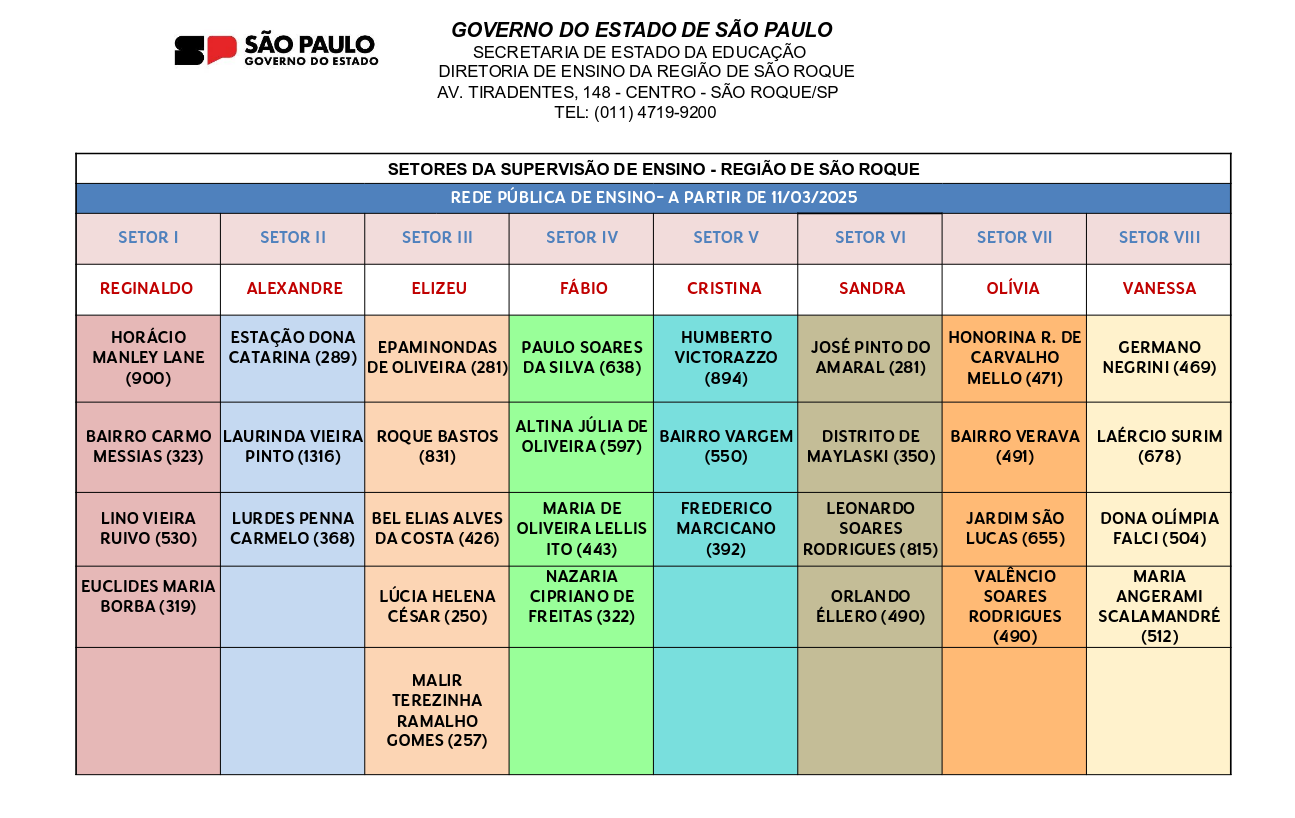 SP SÃO PAULO
GOVERNO DO ESTADO

GOVERNO DO ESTADO DE SÃO PAULO
SECRETARIA DE ESTADO DA EDUCAÇÃO
DIRETORIA DE ENSINO DA REGIÃO DE SÃO ROQUE
AV. TIRADENTES, 148 - CENTRO - SÃO ROQUE/SP
TEL: (011) 4719-9200

SETORES DA SUPERVISÃO DE ENSINO - REGIÃO DE SÃO ROQUE

REDE PÚBLICA DE ENSINO- A PARTIR DE 11/03/2025

| SETOR I | SETOR II | SETOR III | SETOR IV | SETOR V | SETOR VI | SETOR VII | SETOR VIII |
|---|---|---|---|---|---|---|---|
| REGINALDO | ALEXANDRE | ELIZEU | FÁBIO | CRISTINA | SANDRA | OLÍVIA | VANESSA |
| HORÁCIO MANLEY LANE (900) | ESTAÇÃO DONA CATARINA (289) | EPAMINONDAS DE OLIVEIRA (281) | PAULO SOARES DA SILVA (638) | HUMBERTO VICTORAZZO (894) | JOSÉ PINTO DO AMARAL (281) | HONORINA R. DE CARVALHO MELLO (471) | GERMANO NEGRINI (469) |
| BAIRRO CARMO MESSIAS (323) | LAURINDA VIEIRA PINTO (1316) | ROQUE BASTOS (831) | ALTINA JÚLIA DE OLIVEIRA (597) | BAIRRO VARGEM (550) | DISTRITO DE MAYLASKI (350) | BAIRRO VERAVA (491) | LAÉRCIO SURIM (678) |
| LINO VIEIRA RUIVO (530) | LURDES PENNA CARMELO (368) | BEL ELIAS ALVES DA COSTA (426) | MARIA DE OLIVEIRA LELLIS ITO (443) | FREDERICO MARCICANO (392) | LEONARDO SOARES RODRIGUES (815) | JARDIM SÃO LUCAS (655) | DONA OLÍMPIA FALCI (504) |
| EUCLIDES MARIA BORBA (319) | | LÚCIA HELENA CÉSAR (250) | NAZARIA CIPRIANO DE FREITAS (322) | | ORLANDO ÉLLERO (490) | VALÊNCIO SOARES RODRIGUES (490) | MARIA ANGERAMI SCALAMANDRÉ (512) |
| | | MALIR TEREZINHA RAMALHO GOMES (257) | | | | | |